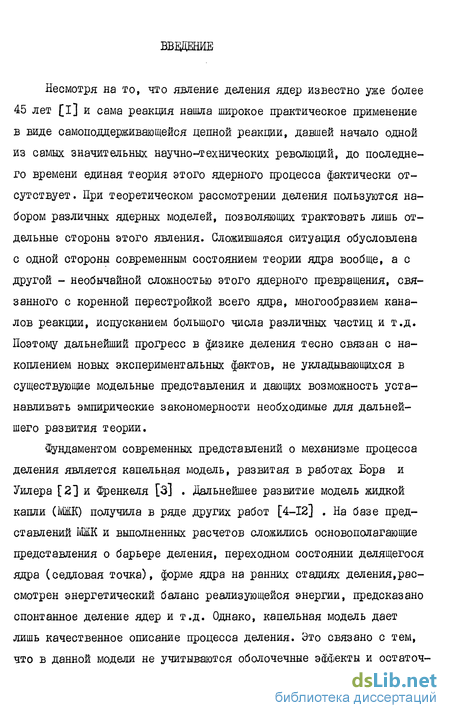 ВВЕДЕНИЕ

Несмотря на то, что явление деления ядер известно уже более 45 лет [I] и сама реакция нашла широкое практическое применение в виде самоподдерживающейся цепной реакции, давшей начало одной из самых значительных научно-технических революций, до последнего времени единая теория этого ядерного процесса фактически отсутствует. При теоретическом рассмотрении деления пользуются набором различных ядерных моделей, позволяющих трактовать лишь отдельные стороны этого явления. Сложившаяся ситуация обусловлена с одной стороны современным состоянием теории ядра вообще, а с другой - необычайной сложностью этого ядерного превращения, связанного с коренной перестройкой всего ядра, многообразием каналов реакции, испусканием большого числа различных частиц и т.д. Поэтому дальнейший прогресс в физике деления тесно связан с накоплением новых экспериментальных фактов, не укладывающихся в существующие модельные представления и дающих возможность устанавливать эмпирические закономерности необходимые для дальнейшего развития теории.

Фундаментом современных представлений о механизме процесса деления является капельная модель, развитая в работах Бора и Уилера [2] и Френкеля [3] . Дальнейшее развитие модель жидкой капли (МЖК) получила в ряде других работ [4-I2] . На базе представлений МЖК и выполненных расчетов сложились основополагающие представления о барьере деления, переходном состоянии делящегося ядра (седловая точка), форме ядра на ранних стадиях деления,рассмотрен энергетический баланс реализующейся энергии, предсказано спонтанное деление ядер и т.д. Однако, капельная модель дает лишь качественное описание процесса деления. Это связано с тем, что в данной модели не учитываются оболочечные эффекты и остаточ-

dsLib.net
библиотека диссертаций